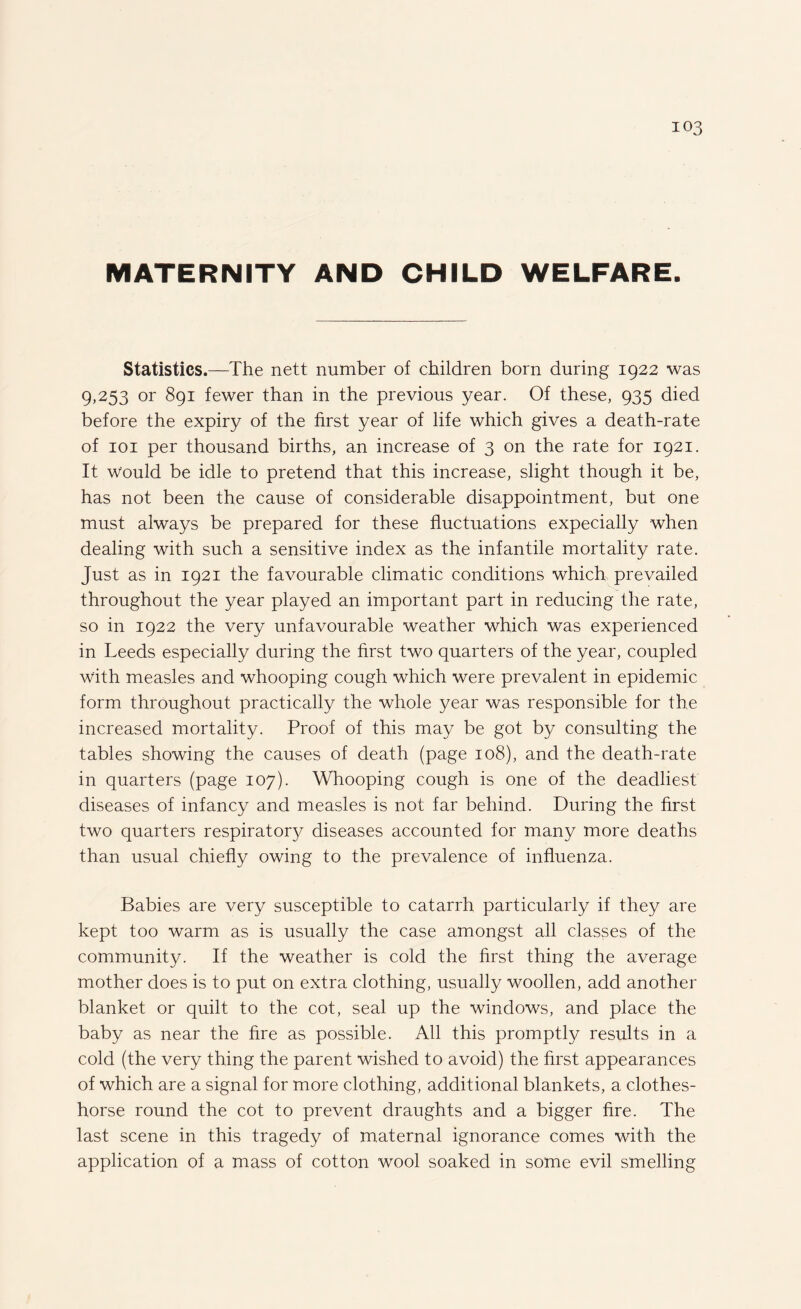 103

MATERNITY AND CHILD WELFARE.

Statistics.—The nett number of children born during 1922 was 9,253 or 891 fewer than in the previous year. Of these, 935 died before the expiry of the first year of life which gives a death-rate of 101 per thousand births, an increase of 3 on the rate for 1921. It would be idle to pretend that this increase, slight though it be, has not been the cause of considerable disappointment, but one must always be prepared for these fluctuations expecially when dealing with such a sensitive index as the infantile mortality rate. Just as in 1921 the favourable climatic conditions which prevailed throughout the year played an important part in reducing the rate, so in 1922 the very unfavourable weather which was experienced in Leeds especially during the first two quarters of the year, coupled with measles and whooping cough which were prevalent in epidemic form throughout practically the whole year was responsible for the increased mortality. Proof of this may be got by consulting the tables showing the causes of death (page 108), and the death-rate in quarters (page 107). Whooping cough is one of the deadliest diseases of infancy and measles is not far behind. During the first two quarters respiratory diseases accounted for many more deaths than usual chiefly owing to the prevalence of influenza.

Babies are very susceptible to catarrh particularly if they are kept too warm as is usually the case amongst all classes of the community. If the weather is cold the first thing the average mother does is to put on extra clothing, usually woollen, add another blanket or quilt to the cot, seal up the windows, and place the baby as near the fire as possible. All this promptly results in a cold (the very thing the parent wished to avoid) the first appearances of which are a signal for more clothing, additional blankets, a clothes-horse round the cot to prevent draughts and a bigger fire. The last scene in this tragedy of maternal ignorance comes with the application of a mass of cotton wool soaked in some evil smelling